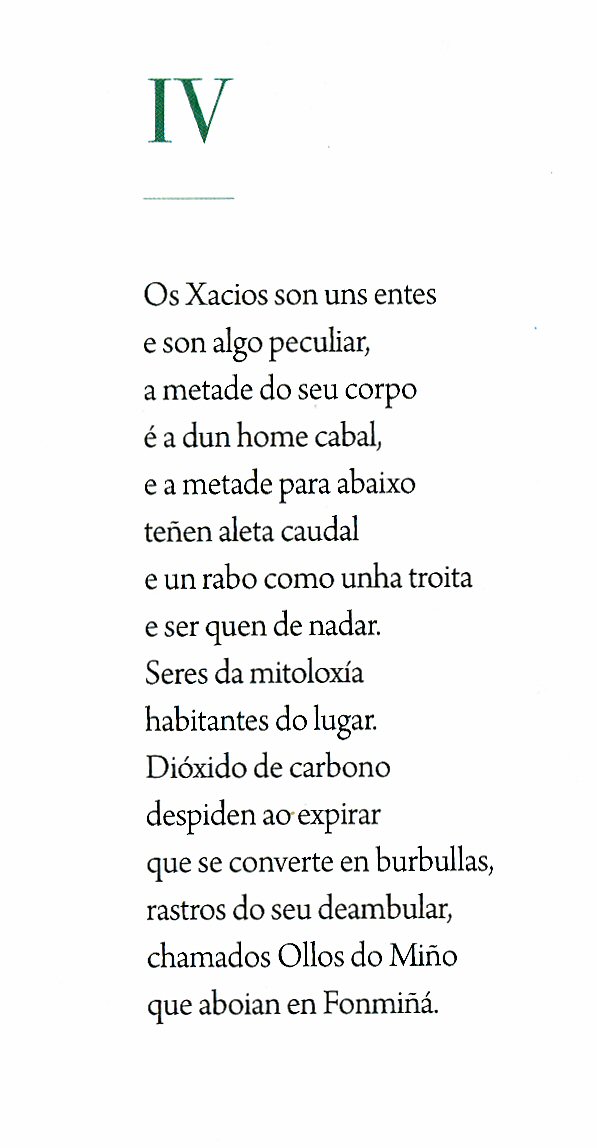 IV

Os Xacios son uns entes
e son algo peculiar,
a metade do seu corpo
é a dun home cabal,
e a metade para abaixo
teñen aleta caudal
e un rabo como unha troita
e ser quen de nadar.
Seres da mitoloxía
habitantes do lugar.
Dióxido de carbono
despiden ao expirar
que se converte en burbullas,
rastros do seu deambular,
chamados Ollos do Miño
que aboian en Fonmiñá.